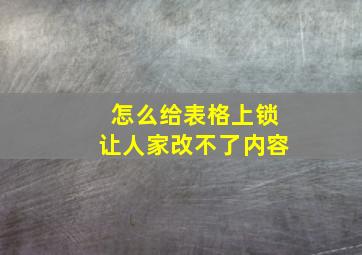 怎么给表格上锁
让人家改不了内容